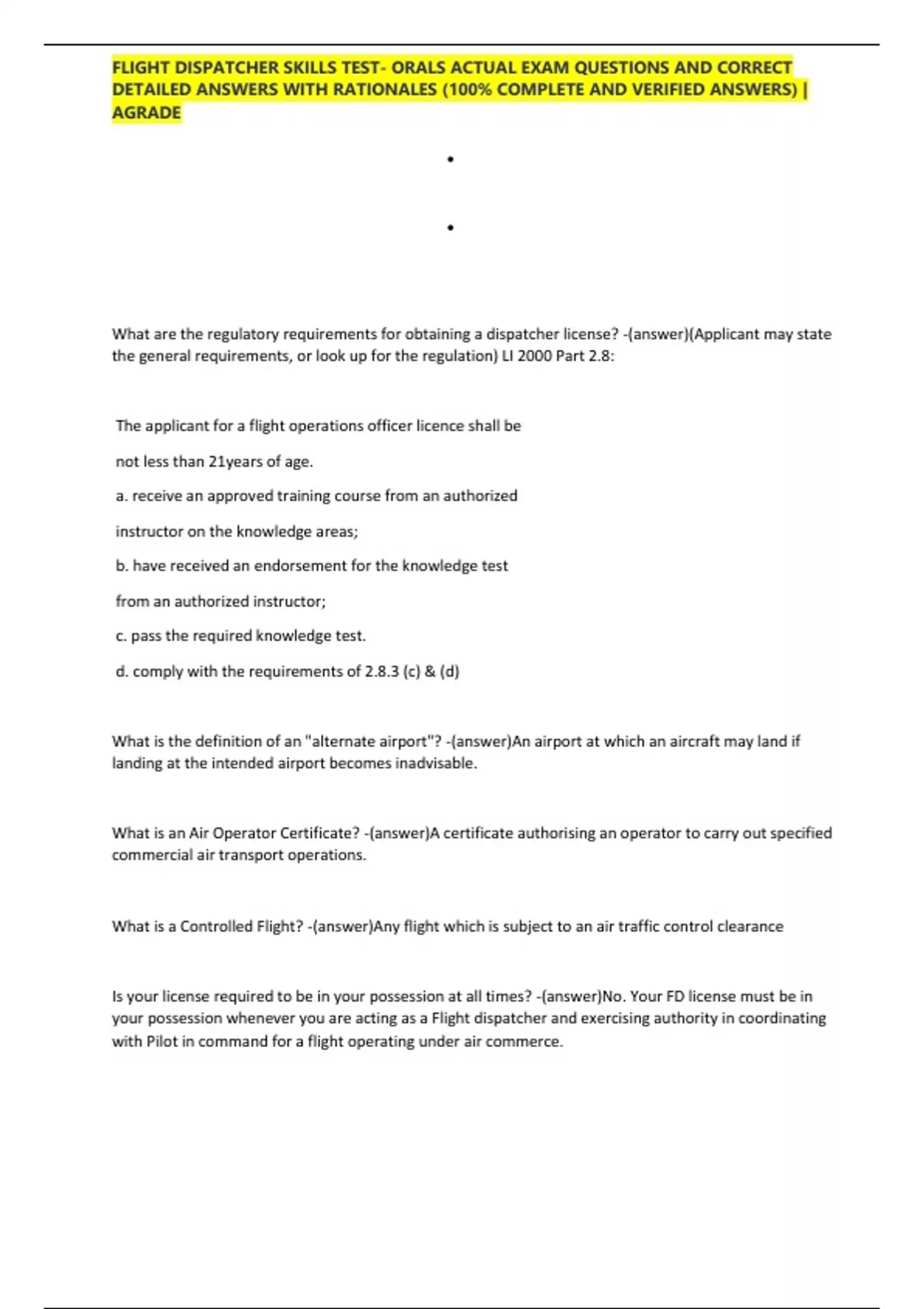 FLIGHT DISPATCHER SKILLS TEST- ORALS ACTUAL EXAM QUESTIONS AND CORRECT DETAILED ANSWERS WITH RATIONALES (100% COMPLETE AND VERIFIED ANSWERS) | AGRADE

•

•

What are the regulatory requirements for obtaining a dispatcher license? -(answer)(Applicant may state the general requirements, or look up for the regulation) LI 2000 Part 2.8:

The applicant for a flight operations officer licence shall be

not less than 21years of age.

a. receive an approved training course from an authorized

instructor on the knowledge areas;

b. have received an endorsement for the knowledge test

from an authorized instructor;

c. pass the required knowledge test.

d. comply with the requirements of 2.8.3 (c) & (d)

What is the definition of an "alternate airport"? -(answer)An airport at which an aircraft may land if landing at the intended airport becomes inadvisable.

What is an Air Operator Certificate? -(answer)A certificate authorising an operator to carry out specified commercial air transport operations.

What is a Controlled Flight? -(answer)Any flight which is subject to an air traffic control clearance

Is your license required to be in your possession at all times? -(answer)No. Your FD license must be in your possession whenever you are acting as a Flight dispatcher and exercising authority in coordinating with Pilot in command for a flight operating under air commerce.